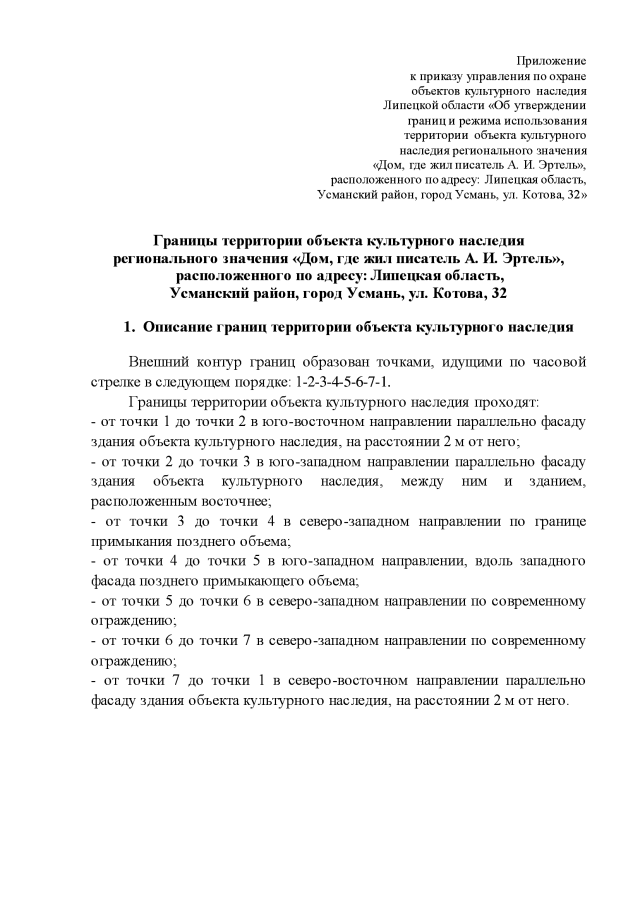 Приложение
к приказу управления по охране
объектов культурного наследия
Липецкой области «Об утверждении
границ и режима использования
территории объекта культурного
наследия регионального значения
«Дом, где жил писатель А. И. Эртель»,
расположенного по адресу: Липецкая область,
Усманский район, город Усмань, ул. Котова, 32»

Границы территории объекта культурного наследия регионального значения «Дом, где жил писатель А. И. Эртель», расположенного по адресу: Липецкая область, Усманский район, город Усмань, ул. Котова, 32

1. Описание границ территории объекта культурного наследия

Внешний контур границ образован точками, идущими по часовой стрелке в следующем порядке: 1-2-3-4-5-6-7-1.

Границы территории объекта культурного наследия проходят:
- от точки 1 до точки 2 в юго-восточном направлении параллельно фасаду здания объекта культурного наследия, на расстоянии 2 м от него;
- от точки 2 до точки 3 в юго-западном направлении параллельно фасаду здания объекта культурного наследия, между ним и зданием, расположенным восточнее;
- от точки 3 до точки 4 в северо-западном направлении по границе примыкания позднего объема;
- от точки 4 до точки 5 в юго-западном направлении, вдоль западного фасада позднего примыкающего объема;
- от точки 5 до точки 6 в северо-западном направлении по современному ограждению;
- от точки 6 до точки 7 в северо-западном направлении по современному ограждению;
- от точки 7 до точки 1 в северо-восточном направлении параллельно фасаду здания объекта культурного наследия, на расстоянии 2 м от него.